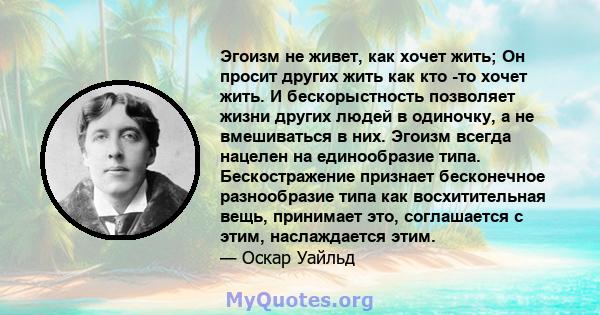 Эгоизм не живет, как хочет жить; Он просит других жить как кто -то хочет жить. И бескорыстность позволяет жизни других людей в одиночку, а не вмешиваться в них. Эгоизм всегда нацелен на единообразие типа. Бескостражение признает бесконечное разнообразие типа как восхитительная вещь, принимает это, соглашается с этим, наслаждается этим.
— Оскар Уайльд

MyQuotes.org